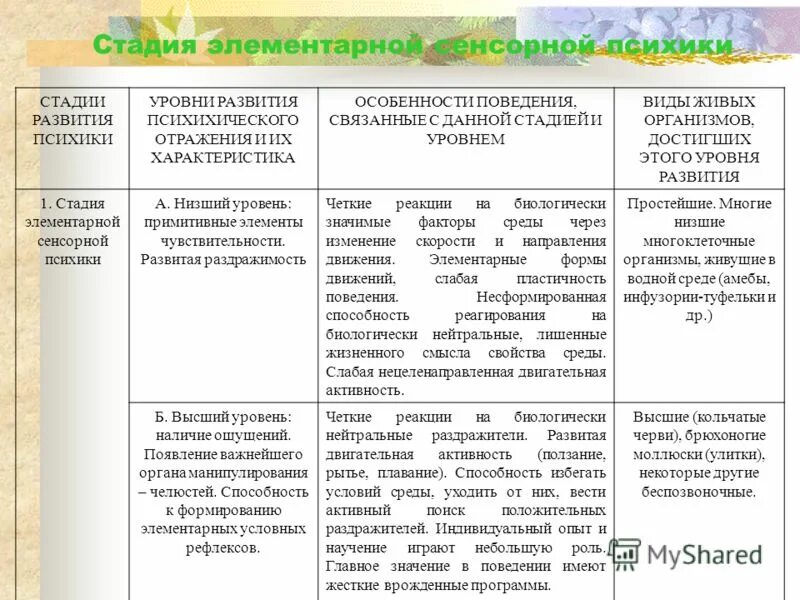 Стадия элементарной сенсорной психики

| СТАДИИ РАЗВИТИЯ ПСИХИКИ | УРОВНИ РАЗВИТИЯ ПСИХИХИЧЕСКОГО ОТРАЖЕНИЯ И ИХ ХАРАКТЕРИСТИКА | ОСОБЕННОСТИ ПОВЕДЕНИЯ, СВЯЗАННЫЕ С ДАННОЙ СТАДИЕЙ И УРОВНЕМ | ВИДЫ ЖИВЫХ ОРГАНИЗМОВ, ДОСТИГШИХ ЭТОГО УРОВНЯ РАЗВИТИЯ |
|---|---|---|---|
| 1. Стадия элементарной сенсорной психики | А. Низший уровень: примитивные элементы чувствительности. Развитая раздражимость | Четкие реакции на биологически значимые факторы среды через изменение скорости и направления движения. Элементарные формы движений, слабая пластичность поведения. Несформированная способность реагирования на биологически нейтральные, лишенные жизненного смысла свойства среды. Слабая нецеленаправленная двигательная активность. | Простейшие. Многие низшие многоклеточные организмы, живущие в водной среде (амебы, инфузории-туфельки и др.) |
| | Б. Высший уровень: наличие ощущений. Появление важнейшего органа манипулирования – челюстей. Способность к формированию элементарных условных рефлексов. | Четкие реакции на биологически нейтральные раздражители. Развитая двигательная активность (ползание, рытье, плавание). Способность избегать условий среды, уходить от них, вести активный поиск положительных раздражителей. Индивидуальный опыт и научение играют небольшую роль. Главное значение в поведении имеют жесткие врожденные программы. | Высшие (кольчатые черви), брюхоногие моллюски (улитки), некоторые другие беспозвоночные. |

MyShared